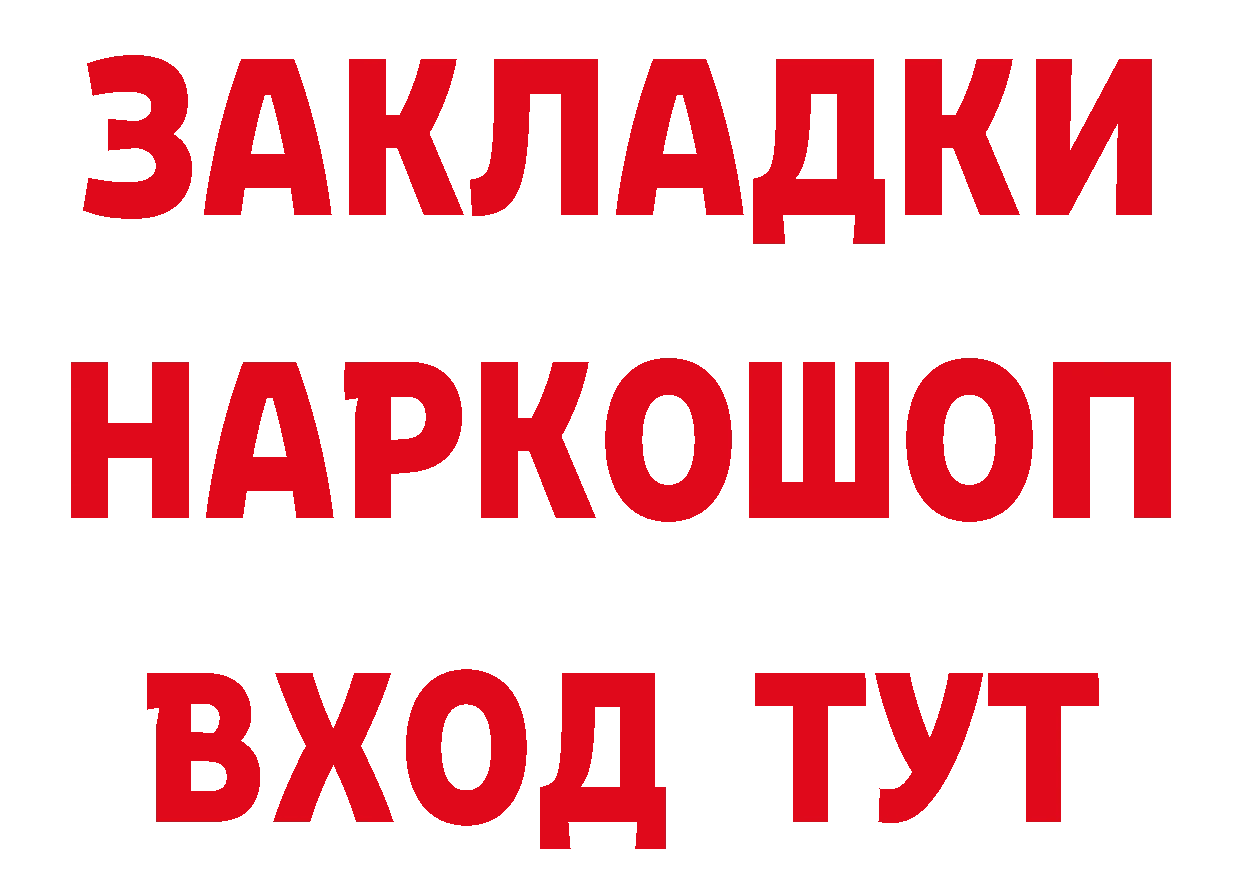 ЗАКЛАДКИ
НАРКОШОП
ВХОД ТУТ